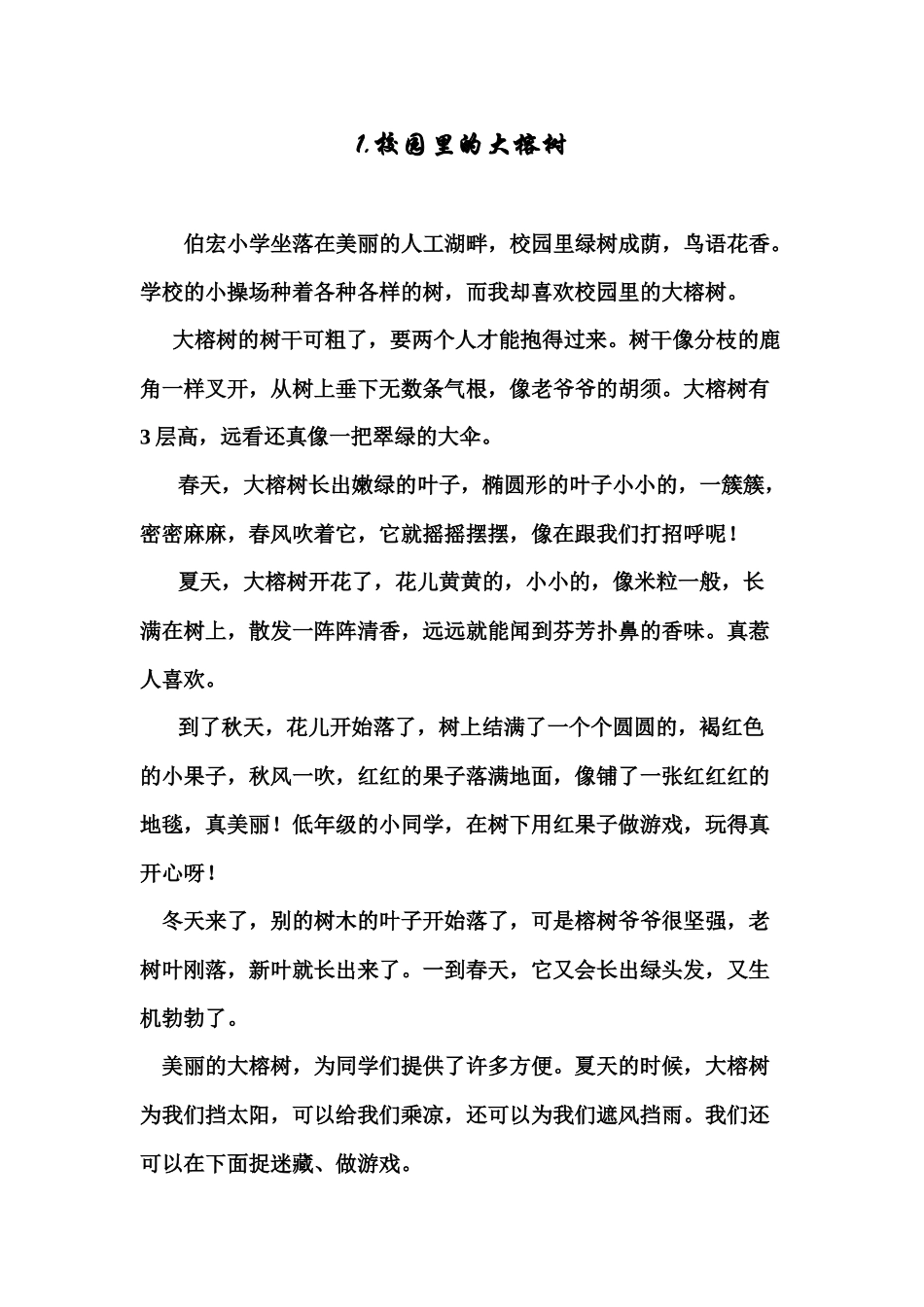 1.校园里的大榕树

伯宏小学坐落在美丽的人工湖畔，校园里绿树成荫，鸟语花香。学校的小操场种着各种各样的树，而我却喜欢校园里的大榕树。

大榕树的树干可粗了，要两个人才能抱得过来。树干像分枝的鹿角一样叉开，从树上垂下无数条气根，像老爷爷的胡须。大榕树有3层高，远看还真像一把翠绿的大伞。

春天，大榕树长出嫩绿的叶子，椭圆形的叶子小小的，一簇簇，密密麻麻，春风吹着它，它就摇摇摆摆，像在跟我们打招呼呢！

夏天，大榕树开花了，花儿黄黄的，小小的，像米粒一般，长满在树上，散发一阵阵清香，远远就能闻到芬芳扑鼻的香味。真惹人喜欢。

到了秋天，花儿开始落了，树上结满了一个个圆圆的，褐红色的小果子，秋风一吹，红红的果子落满地面，像铺了一张红红红的地毯，真美丽！低年级的小同学，在树下用红果子做游戏，玩得真开心呀！

冬天来了，别的树木的叶子开始落了，可是榕树爷爷很坚强，老树叶刚落，新叶就长出来了。一到春天，它又会长出绿头发，又生机勃勃了。

美丽的大榕树，为同学们提供了许多方便。夏天的时候，大榕树为我们挡太阳，可以给我们乘凉，还可以为我们遮风挡雨。我们还可以在下面捉迷藏、做游戏。